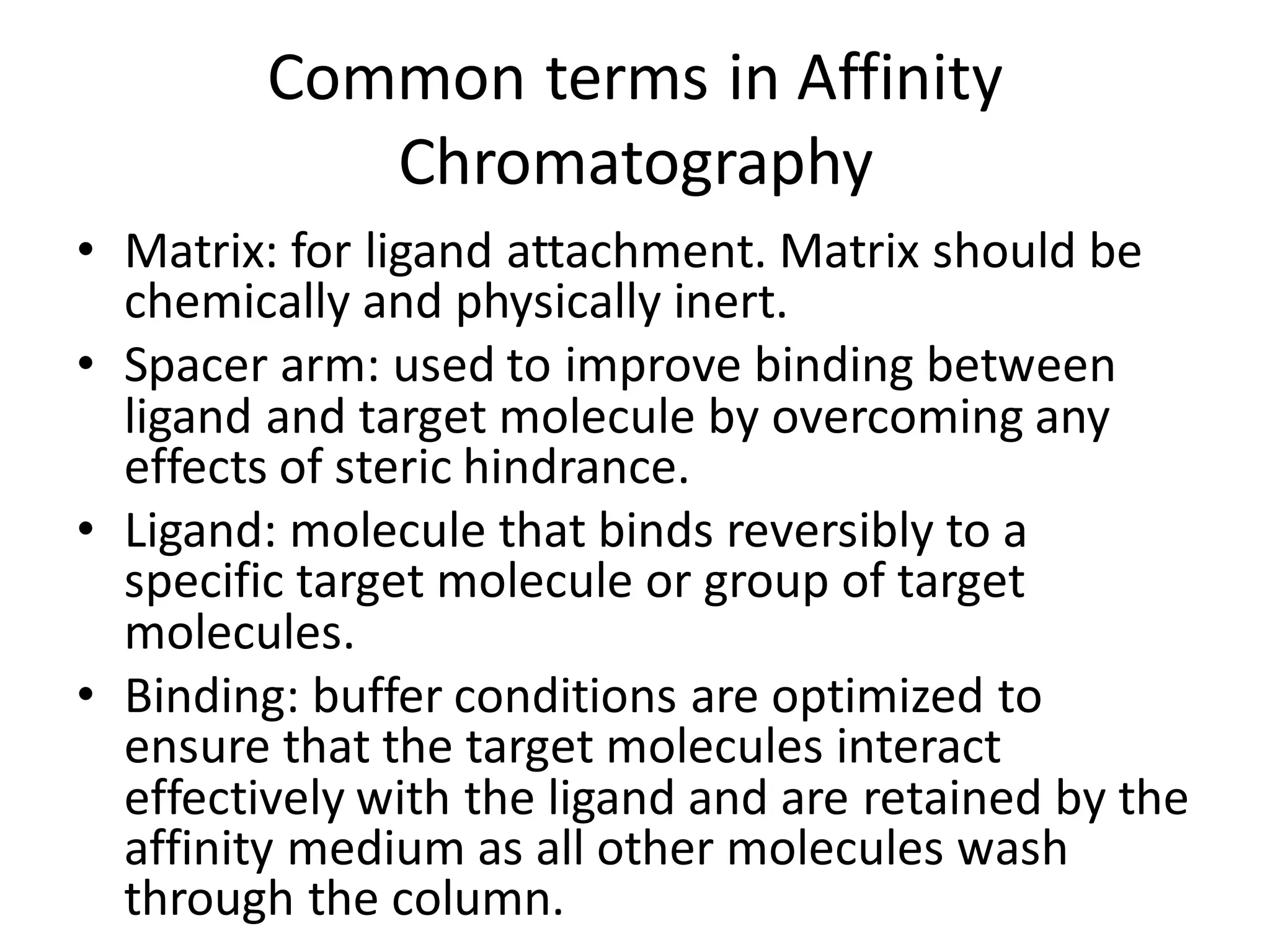 Common terms in Affinity Chromatography

• Matrix: for ligand attachment. Matrix should be chemically and physically inert.
• Spacer arm: used to improve binding between ligand and target molecule by overcoming any effects of steric hindrance.
• Ligand: molecule that binds reversibly to a specific target molecule or group of target molecules.
• Binding: buffer conditions are optimized to ensure that the target molecules interact effectively with the ligand and are retained by the affinity medium as all other molecules wash through the column.